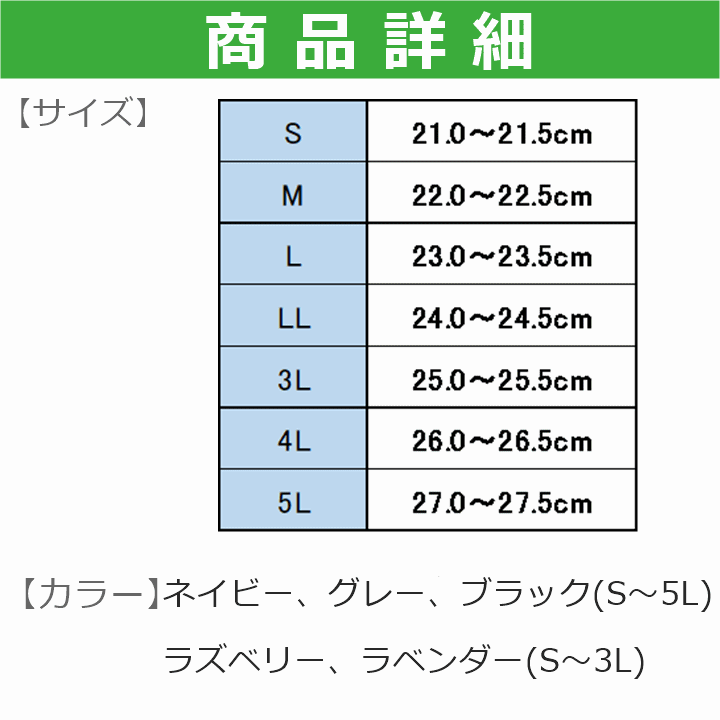 商品詳細

【サイズ】

| S | 21.0～21.5cm |
|---|---|
| M | 22.0～22.5cm |
| L | 23.0～23.5cm |
| LL | 24.0～24.5cm |
| 3L | 25.0～25.5cm |
| 4L | 26.0～26.5cm |
| 5L | 27.0～27.5cm |

【カラー】ネイビー、グレー、ブラック(S～5L)

ラズベリー、ラベンダー(S～3L)